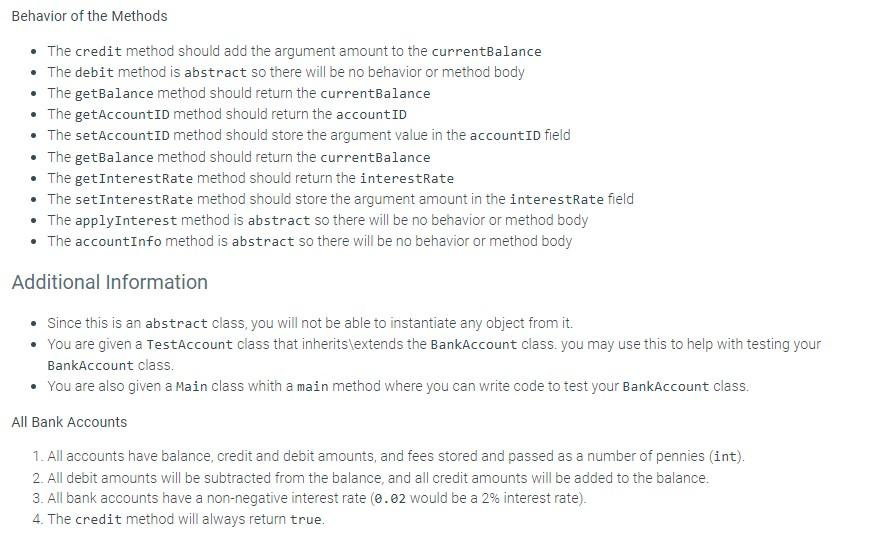 Behavior of the Methods

- The credit method should add the argument amount to the currentBalance
- The debit method is abstract so there will be no behavior or method body
- The getBalance method should return the currentBalance
- The getAccountID method should return the accountID
- The setAccountID method should store the argument value in the accountID field
- The getBalance method should return the currentBalance
- The getInterestRate method should return the interestRate
- The setInterestRate method should store the argument amount in the interestRate field
- The applyInterest method is abstract so there will be no behavior or method body
- The accountInfo method is abstract so there will be no behavior or method body

Additional Information

- Since this is an abstract class, you will not be able to instantiate any object from it.
- You are given a TestAccount class that inherits\extends the BankAccount class. you may use this to help with testing your BankAccount class.
- You are also given a Main class whith a main method where you can write code to test your BankAccount class.

All Bank Accounts

1. All accounts have balance, credit and debit amounts, and fees stored and passed as a number of pennies (int).
2. All debit amounts will be subtracted from the balance, and all credit amounts will be added to the balance.
3. All bank accounts have a non-negative interest rate (0.02 would be a 2% interest rate).
4. The credit method will always return true.